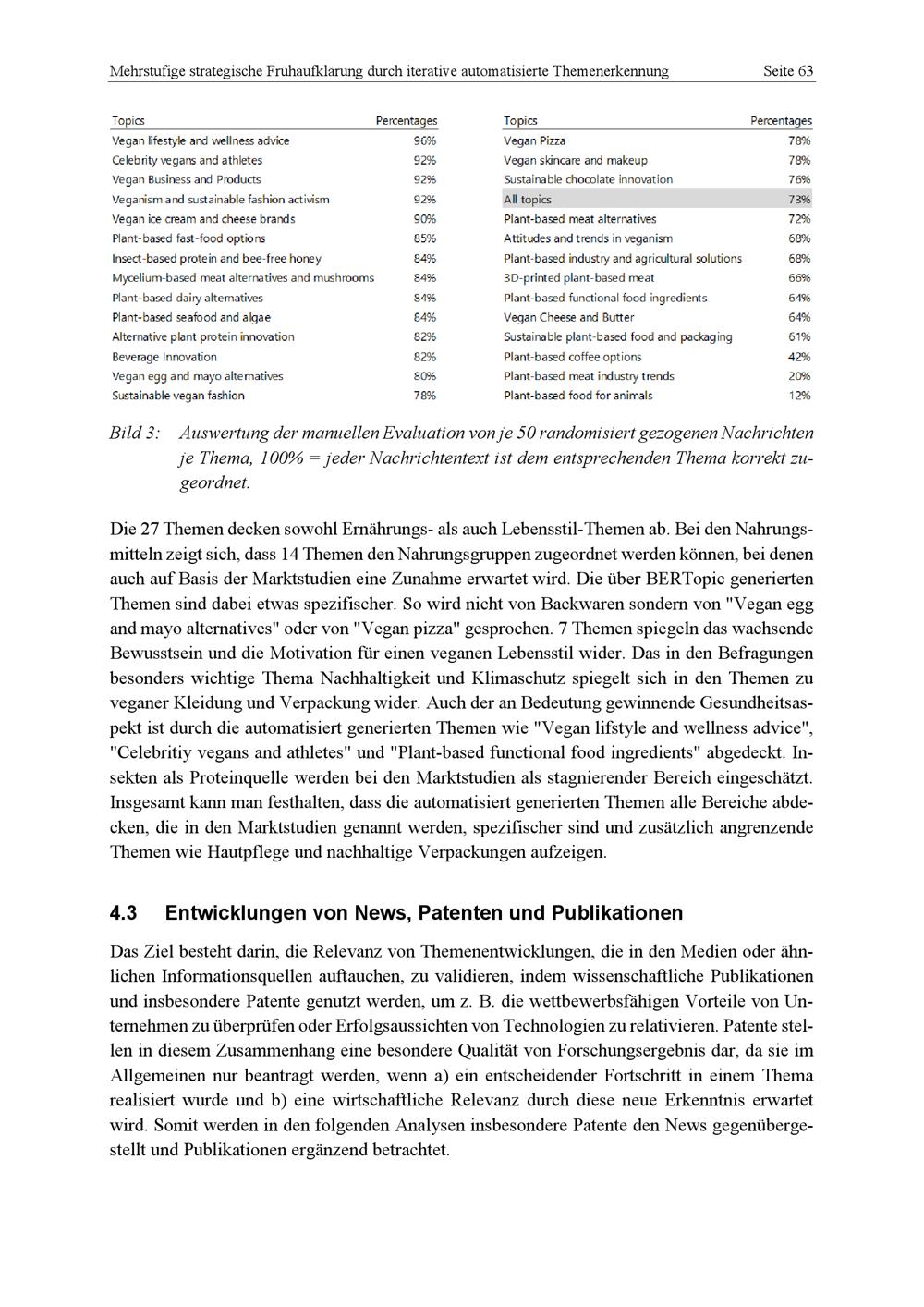 Mehrstufige strategische Frühaufklärung durch iterative automatisierte Themenerkennung Seite 63

| Topics | Percentages |
|---|---|
| Vegan lifestyle and wellness advice | 96% |
| Celebrity vegans and athletes | 92% |
| Vegan Business and Products | 92% |
| Veganism and sustainable fashion activism | 92% |
| Vegan ice cream and cheese brands | 90% |
| Plant-based fast-food options | 85% |
| Insect-based protein and bee-free honey | 84% |
| Mycelium-based meat alternatives and mushrooms | 84% |
| Plant-based dairy alternatives | 84% |
| Plant-based seafood and algae | 84% |
| Alternative plant protein innovation | 82% |
| Beverage Innovation | 82% |
| Vegan egg and mayo alternatives | 80% |
| Sustainable vegan fashion | 78% |

| Topics | Percentages |
|---|---|
| Vegan Pizza | 78% |
| Vegan skincare and makeup | 78% |
| Sustainable chocolate innovation | 76% |
| All topics | 73% |
| Plant-based meat alternatives | 72% |
| Attitudes and trends in veganism | 68% |
| Plant-based industry and agricultural solutions | 68% |
| 3D-printed plant-based meat | 66% |
| Plant-based functional food ingredients | 64% |
| Vegan Cheese and Butter | 64% |
| Sustainable plant-based food and packaging | 61% |
| Plant-based coffee options | 42% |
| Plant-based meat industry trends | 20% |
| Plant-based food for animals | 12% |

Bild 3: Auswertung der manuellen Evaluation von je 50 randomisiert gezogenen Nachrichten je Thema, 100% = jeder Nachrichtentext ist dem entsprechenden Thema korrekt zugeordnet.

Die 27 Themen decken sowohl Ernährungs- als auch Lebensstil-Themen ab. Bei den Nahrungsmitteln zeigt sich, dass 14 Themen den Nahrungsgruppen zugeordnet werden können, bei denen auch auf Basis der Marktstudien eine Zunahme erwartet wird. Die über BERTopic generierten Themen sind dabei etwas spezifischer. So wird nicht von Backwaren sondern von "Vegan egg and mayo alternatives" oder von "Vegan pizza" gesprochen. 7 Themen spiegeln das wachsende Bewusstsein und die Motivation für einen veganen Lebensstil wider. Das in den Befragungen besonders wichtige Thema Nachhaltigkeit und Klimaschutz spiegelt sich in den Themen zu veganer Kleidung und Verpackung wider. Auch der an Bedeutung gewinnende Gesundheitsaspekt ist durch die automatisiert generierten Themen wie "Vegan lifstyle and wellness advice", "Celebritiy vegans and athletes" und "Plant-based functional food ingredients" abgedeckt. Insekten als Proteinquelle werden bei den Marktstudien als stagnierender Bereich eingeschätzt. Insgesamt kann man festhalten, dass die automatisiert generierten Themen alle Bereiche abdecken, die in den Marktstudien genannt werden, spezifischer sind und zusätzlich angrenzende Themen wie Hautpflege und nachhaltige Verpackungen aufzeigen.

4.3 Entwicklungen von News, Patenten und Publikationen

Das Ziel besteht darin, die Relevanz von Themenentwicklungen, die in den Medien oder ähnlichen Informationsquellen auftauchen, zu validieren, indem wissenschaftliche Publikationen und insbesondere Patente genutzt werden, um z. B. die wettbewerbsfähigen Vorteile von Unternehmen zu überprüfen oder Erfolgsaussichten von Technologien zu relativieren. Patente stellen in diesem Zusammenhang eine besondere Qualität von Forschungsergebnis dar, da sie im Allgemeinen nur beantragt werden, wenn a) ein entscheidender Fortschritt in einem Thema realisiert wurde und b) eine wirtschaftliche Relevanz durch diese neue Erkenntnis erwartet wird. Somit werden in den folgenden Analysen insbesondere Patente den News gegenübergestellt und Publikationen ergänzend betrachtet.